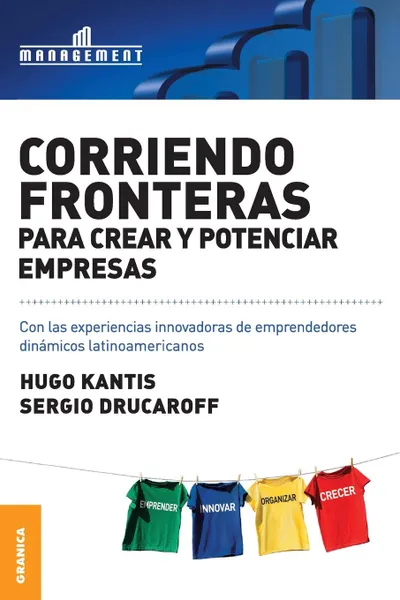 MANAGEMENT

CORRIENDO FRONTERAS
PARA CREAR Y POTENCIAR EMPRESAS

Con las experiencias innovadoras de emprendedores dinámicos latinoamericanos

HUGO KANTIS
SERGIO DRUCAROFF

EMPRENDER
INNOVAR
ORGANIZAR
CRECER

GRANICA